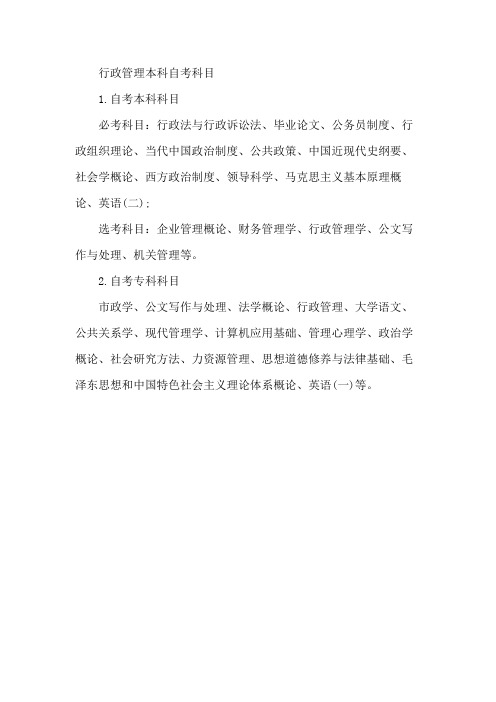 行政管理本科自考科目

1.自考本科科目

必考科目：行政法与行政诉讼法、毕业论文、公务员制度、行政组织理论、当代中国政治制度、公共政策、中国近现代史纲要、社会学概论、西方政治制度、领导科学、马克思主义基本原理概论、英语(二)；

选考科目：企业管理概论、财务管理学、行政管理学、公文写作与处理、机关管理等。

2.自考专科科目

市政学、公文写作与处理、法学概论、行政管理、大学语文、公共关系学、现代管理学、计算机应用基础、管理心理学、政治学概论、社会研究方法、力资源管理、思想道德修养与法律基础、毛泽东思想和中国特色社会主义理论体系概论、英语(一)等。